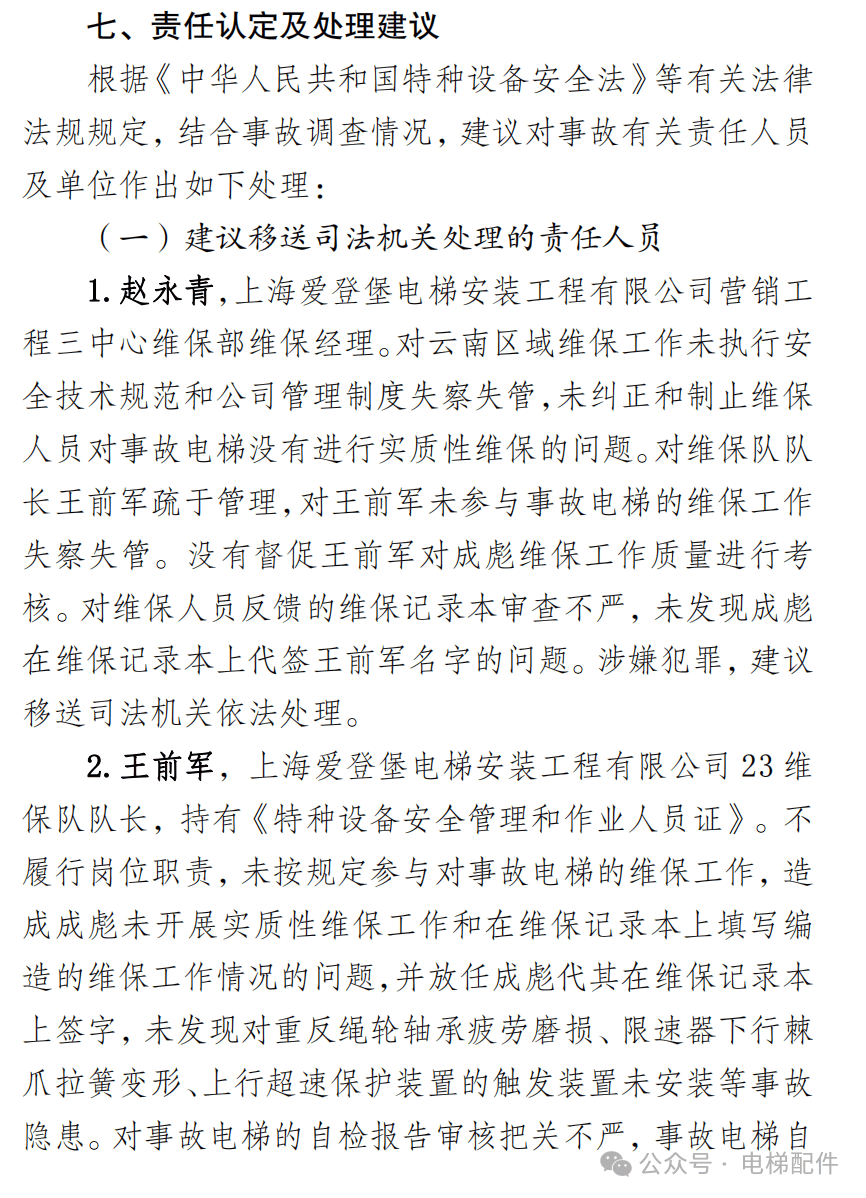 七、责任认定及处理建议

根据《中华人民共和国特种设备安全法》等有关法律法规规定，结合事故调查情况，建议对事故有关责任人员及单位作出如下处理：

（一）建议移送司法机关处理的责任人员

1.赵永青，上海爱登堡电梯安装工程有限公司营销工程三中心维保部维保经理。对云南区域维保工作未执行安全技术规范和公司管理制度失察失管，未纠正和制止维保人员对事故电梯没有进行实质性维保的问题。对维保队队长王前军疏于管理，对王前军未参与事故电梯的维保工作失察失管。没有督促王前军对成彪维保工作质量进行考核。对维保人员反馈的维保记录本审查不严，未发现成彪在维保记录本上代签王前军名字的问题。涉嫌犯罪，建议移送司法机关依法处理。

2.王前军，上海爱登堡电梯安装工程有限公司23维保队队长，持有《特种设备安全管理和作业人员证》。不履行岗位职责，未按规定参与对事故电梯的维保工作，造成成彪未开展实质性维保工作和在维保记录本上填写编造的维保工作情况的问题，并放任成彪代其在维保记录本上签字，未发现对重反绳轮轴承疲劳磨损、限速器下行棘爪拉簧变形、上行超速保护装置的触发装置未安装等事故隐患。对事故电梯的自检报告审核把关不严，事故电梯自

公众号 · 电梯配件